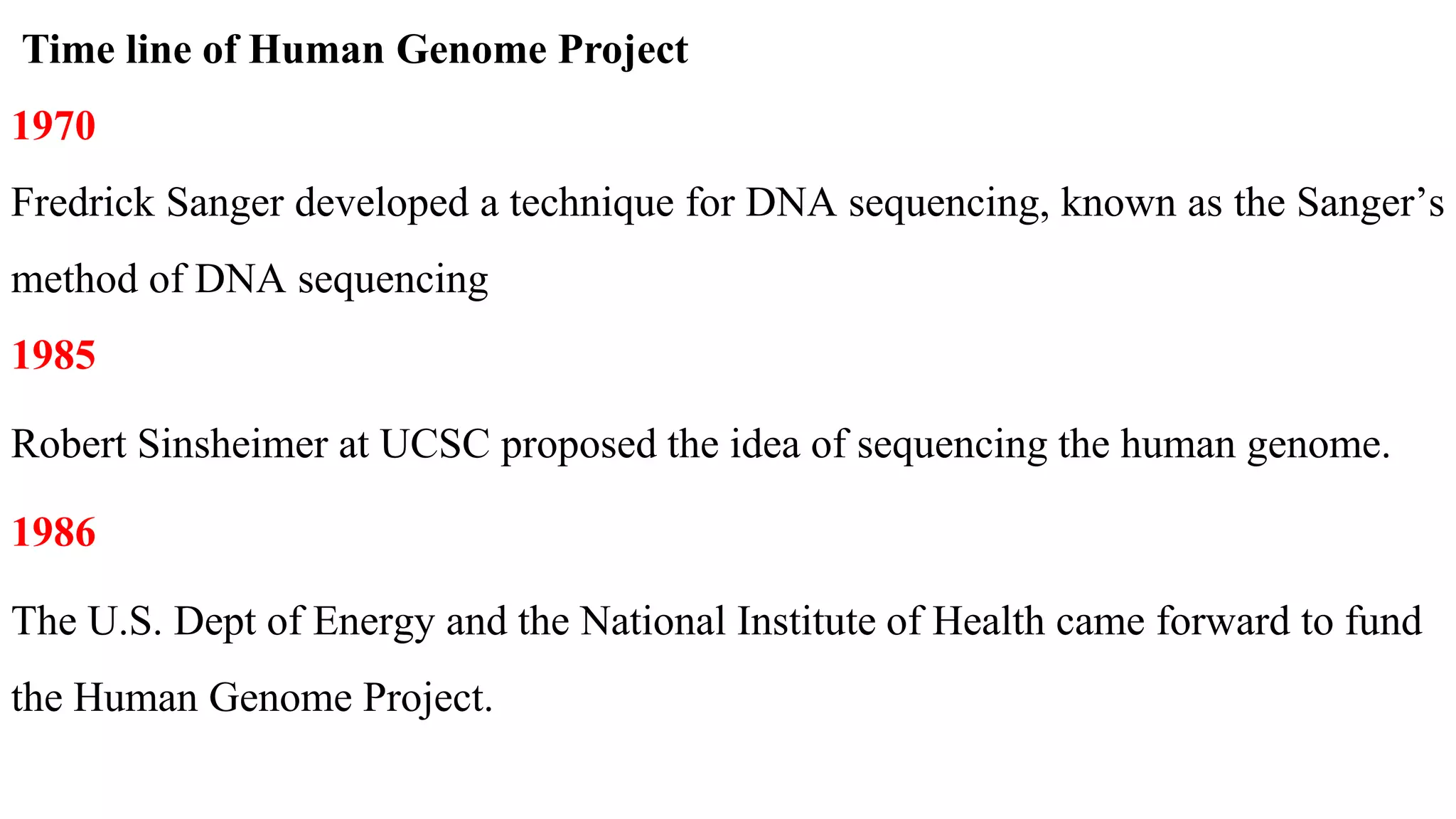 Time line of Human Genome Project

1970

Fredrick Sanger developed a technique for DNA sequencing, known as the Sanger’s method of DNA sequencing

1985

Robert Sinsheimer at UCSC proposed the idea of sequencing the human genome.

1986

The U.S. Dept of Energy and the National Institute of Health came forward to fund the Human Genome Project.